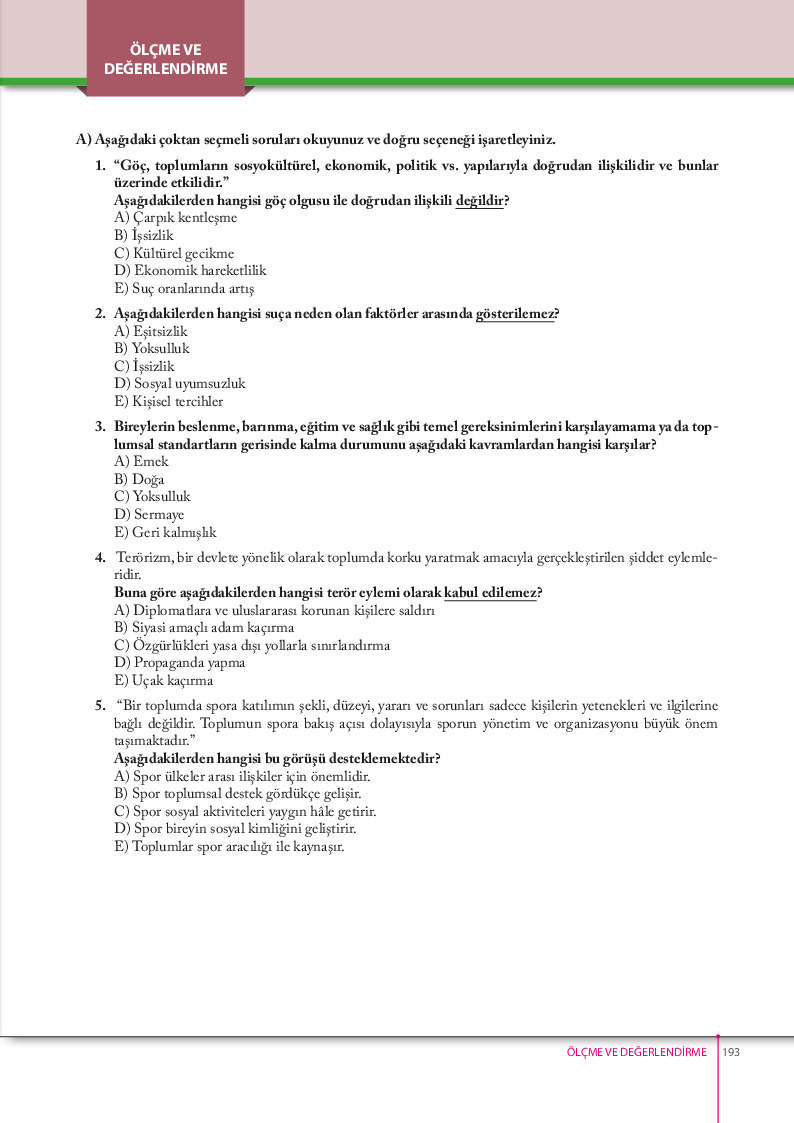 ÖLÇME VE DEĞERLENDİRME

A) Aşağıdaki çoktan seçmeli soruları okuyunuz ve doğru seçeneği işaretleyiniz.

1. “Göç, toplumların sosyokültürel, ekonomik, politik vs. yapılarıyla doğrudan ilişkilidir ve bunlar üzerinde etkilidir.”
Aşağıdakilerden hangisi göç olgusu ile doğrudan ilişkili değildir?
A) Çarpık kentleşme
B) İşsizlik
C) Kültürel gecikme
D) Ekonomik hareketlilik
E) Suç oranlarında artış

2. Aşağıdakilerden hangisi suça neden olan faktörler arasında gösterilemez?
A) Eşitsizlik
B) Yoksulluk
C) İşsizlik
D) Sosyal uyumsuzluk
E) Kişisel tercihler

3. Bireylerin beslenme, barınma, eğitim ve sağlık gibi temel gereksinimlerini karşılayamama ya da toplumsal standartların gerisinde kalma durumunu aşağıdaki kavramlardan hangisi karşılar?
A) Emek
B) Doğa
C) Yoksulluk
D) Sermaye
E) Geri kalmışlık

4. Terörizm, bir devlete yönelik olarak toplumda korku yaratmak amacıyla gerçekleştirilen şiddet eylemleridir.
Buna göre aşağıdakilerden hangisi terör eylemi olarak kabul edilemez?
A) Diplomatlara ve uluslararası korunan kişilere saldırı
B) Siyasi amaçlı adam kaçırma
C) Özgürlükleri yasa dışı yollarla sınırlandırma
D) Propaganda yapma
E) Uçak kaçırma

5. “Bir toplumda spora katılımın şekli, düzeyi, yararı ve sorunları sadece kişilerin yetenekleri ve ilgilerine bağlı değildir. Toplumun spora bakış açısı dolayısıyla sporun yönetim ve organizasyonu büyük önem taşımaktadır.”
Aşağıdakilerden hangisi bu görüşü desteklemektedir?
A) Spor ülkeler arası ilişkiler için önemlidir.
B) Spor toplumsal destek gördükçe gelişir.
C) Spor sosyal aktiviteleri yaygın hâle getirir.
D) Spor bireyin sosyal kimliğini geliştirir.
E) Toplumlar spor aracılığı ile kaynaşır.

ÖLÇME VE DEĞERLENDİRME 193